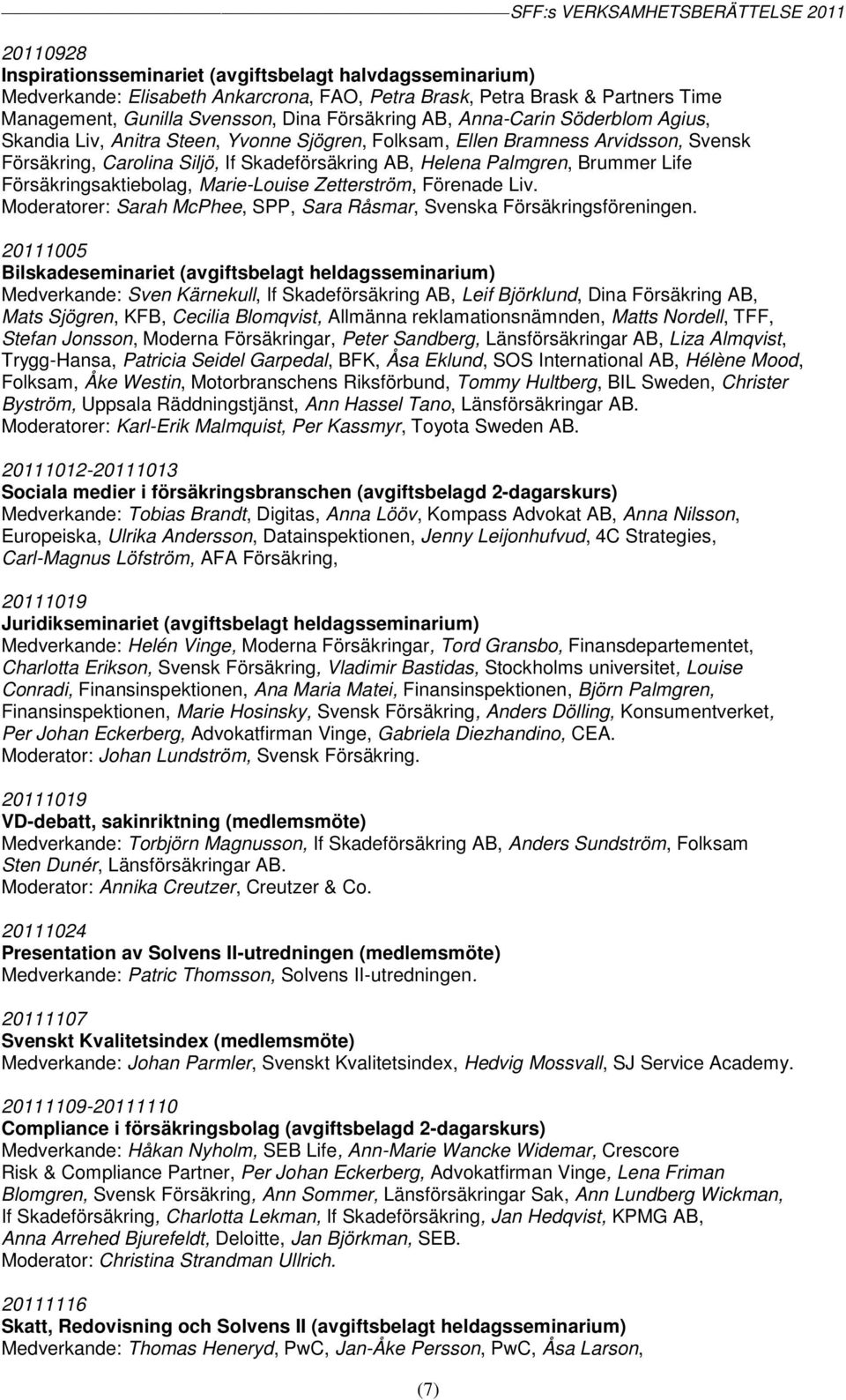 SFF:s VERKSAMHETSBERÄTTELSE 2011

20110928
Inspirationsseminariet (avgiftsbelagt halvdagsseminarium)
Medverkande: Elisabeth Ankarcrona, FAO, Petra Brask, Petra Brask & Partners Time Management, Gunilla Svensson, Dina Försäkring AB, Anna-Carin Söderblom Agius, Skandia Liv, Anitra Steen, Yvonne Sjögren, Folksam, Ellen Bramness Arvidsson, Svensk Försäkring, Carolina Siljö, If Skadeförsäkring AB, Helena Palmgren, Brummer Life Försäkringsaktiebolag, Marie-Louise Zetterström, Förenade Liv.
Moderatorer: Sarah McPhee, SPP, Sara Råsmar, Svenska Försäkringsföreningen.

20111005
Bilskadeseminariet (avgiftsbelagt heldagsseminarium)
Medverkande: Sven Kärnekull, If Skadeförsäkring AB, Leif Björklund, Dina Försäkring AB, Mats Sjögren, KFB, Cecilia Blomqvist, Allmänna reklamationsnämnden, Matts Nordell, TFF, Stefan Jonsson, Moderna Försäkringar, Peter Sandberg, Länsförsäkringar AB, Liza Almqvist, Trygg-Hansa, Patricia Seidel Garpedal, BFK, Åsa Eklund, SOS International AB, Hélène Mood, Folksam, Åke Westin, Motorbranschens Riksförbund, Tommy Hultberg, BIL Sweden, Christer Byström, Uppsala Räddningstjänst, Ann Hassel Tano, Länsförsäkringar AB.
Moderatorer: Karl-Erik Malmquist, Per Kassmyr, Toyota Sweden AB.

20111012-20111013
Sociala medier i försäkringsbranschen (avgiftsbelagd 2-dagarskurs)
Medverkande: Tobias Brandt, Digitas, Anna Lööv, Kompass Advokat AB, Anna Nilsson, Europeiska, Ulrika Andersson, Datainspektionen, Jenny Leijonhufvud, 4C Strategies, Carl-Magnus Löfström, AFA Försäkring,

20111019
Juridikseminariet (avgiftsbelagt heldagsseminarium)
Medverkande: Helén Vinge, Moderna Försäkringar, Tord Gransbo, Finansdepartementet, Charlotta Erikson, Svensk Försäkring, Vladimir Bastidas, Stockholms universitet, Louise Conradi, Finansinspektionen, Ana Maria Matei, Finansinspektionen, Björn Palmgren, Finansinspektionen, Marie Hosinsky, Svensk Försäkring, Anders Dölling, Konsumentverket, Per Johan Eckerberg, Advokatfirman Vinge, Gabriela Diezhandino, CEA.
Moderator: Johan Lundström, Svensk Försäkring.

20111019
VD-debatt, sakinriktning (medlemsmöte)
Medverkande: Torbjörn Magnusson, If Skadeförsäkring AB, Anders Sundström, Folksam Sten Dunér, Länsförsäkringar AB.
Moderator: Annika Creutzer, Creutzer & Co.

20111024
Presentation av Solvens II-utredningen (medlemsmöte)
Medverkande: Patric Thomsson, Solvens II-utredningen.

20111107
Svenskt Kvalitetsindex (medlemsmöte)
Medverkande: Johan Parmler, Svenskt Kvalitetsindex, Hedvig Mossvall, SJ Service Academy.

20111109-20111110
Compliance i försäkringsbolag (avgiftsbelagd 2-dagarskurs)
Medverkande: Håkan Nyholm, SEB Life, Ann-Marie Wancke Widemar, Crescore Risk & Compliance Partner, Per Johan Eckerberg, Advokatfirman Vinge, Lena Friman Blomgren, Svensk Försäkring, Ann Sommer, Länsförsäkringar Sak, Ann Lundberg Wickman, If Skadeförsäkring, Charlotta Lekman, If Skadeförsäkring, Jan Hedqvist, KPMG AB, Anna Arrehed Bjurefeldt, Deloitte, Jan Björkman, SEB.
Moderator: Christina Strandman Ullrich.

20111116
Skatt, Redovisning och Solvens II (avgiftsbelagt heldagsseminarium)
Medverkande: Thomas Heneryd, PwC, Jan-Åke Persson, PwC, Åsa Larson,

(7)